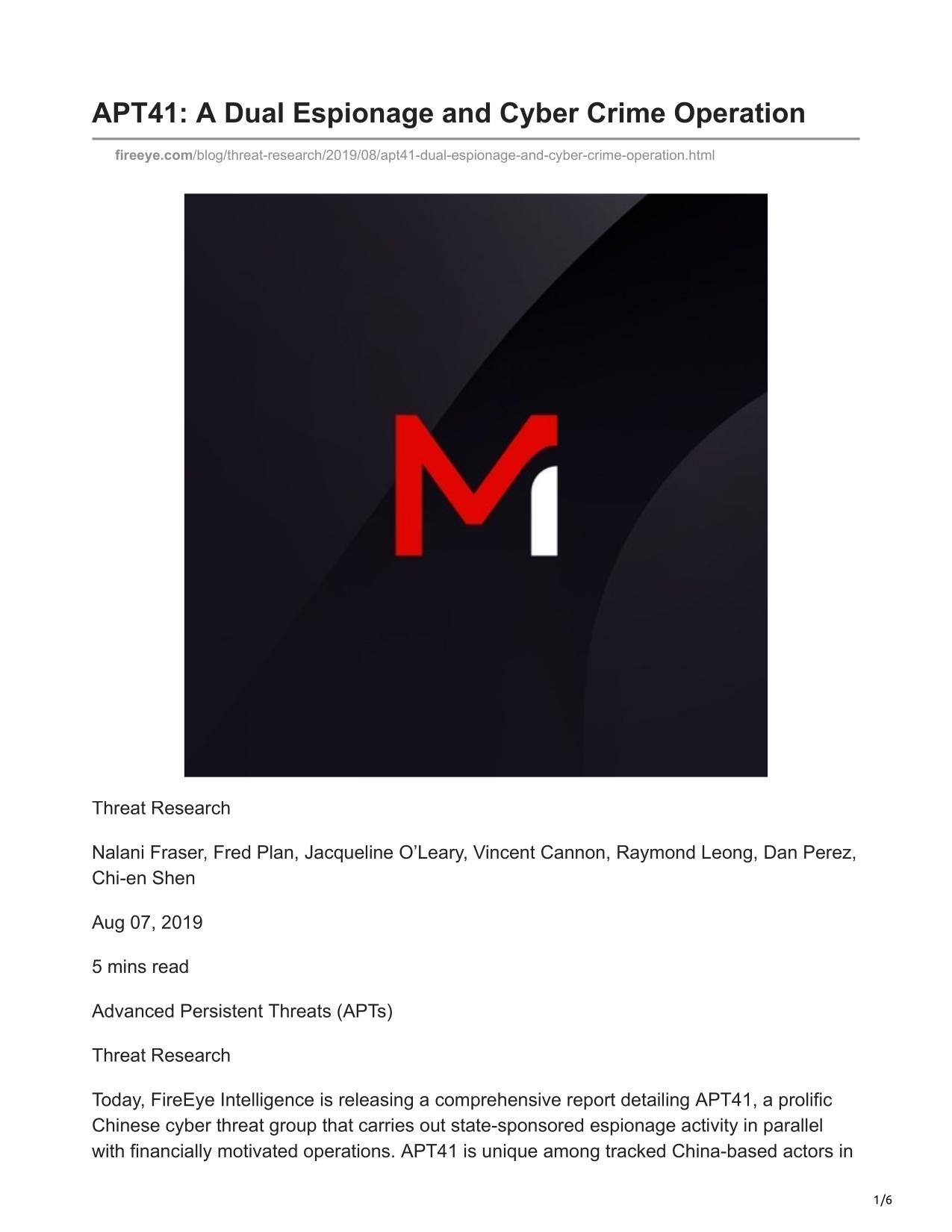 APT41: A Dual Espionage and Cyber Crime Operation

fireeye.com/blog/threat-research/2019/08/apt41-dual-espionage-and-cyber-crime-operation.html

Threat Research

Nalani Fraser, Fred Plan, Jacqueline O'Leary, Vincent Cannon, Raymond Leong, Dan Perez, Chi-en Shen

Aug 07, 2019

5 mins read

Advanced Persistent Threats (APTs)

Threat Research

Today, FireEye Intelligence is releasing a comprehensive report detailing APT41, a prolific Chinese cyber threat group that carries out state-sponsored espionage activity in parallel with financially motivated operations. APT41 is unique among tracked China-based actors in

1/6